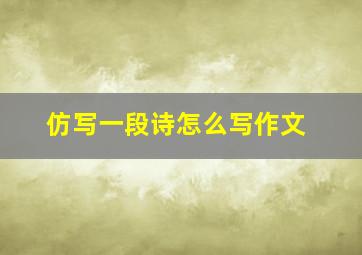 仿写一段诗怎么写作文